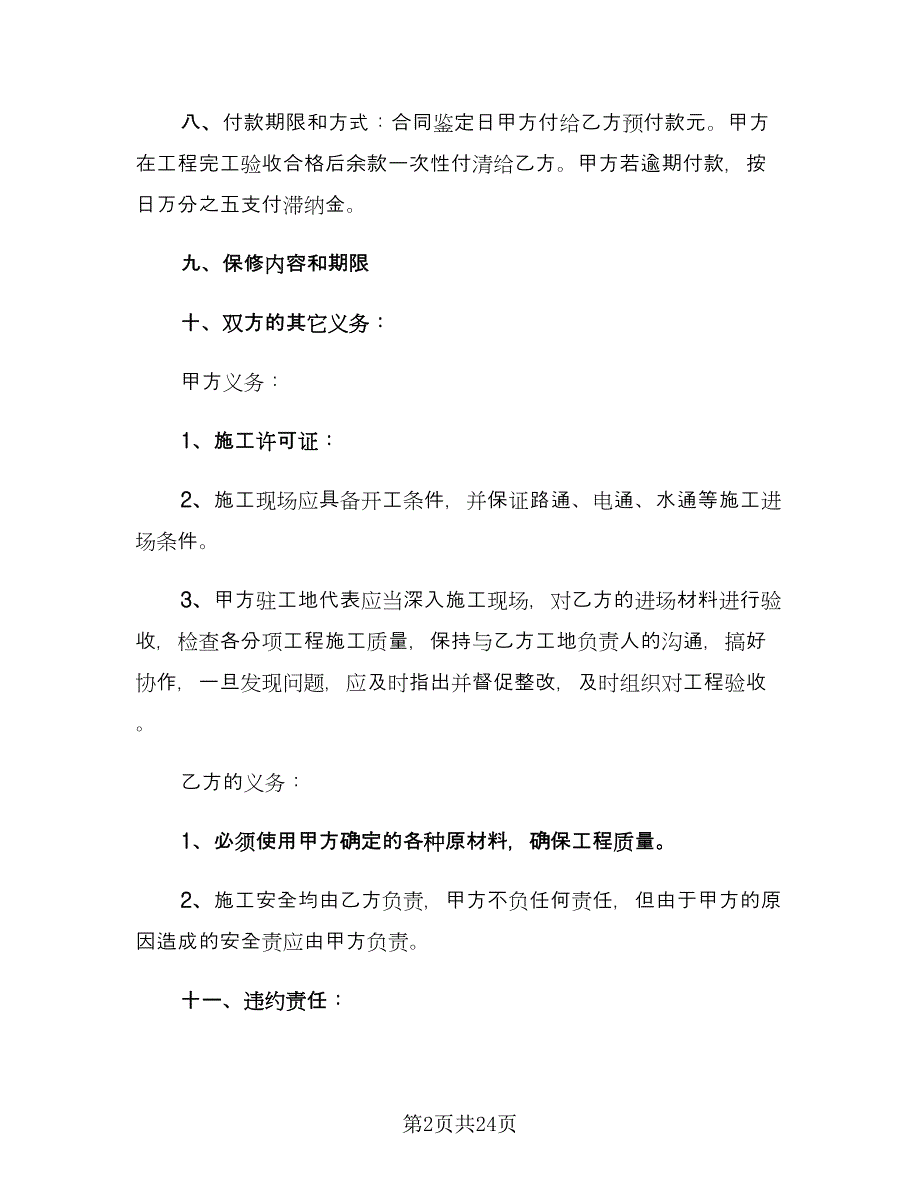 八、付款期限和方式：合同鉴定日甲方付给乙方预付款元。甲方在工程完工验收合格后余款一次性付清给乙方。甲方若逾期付款，按日万分之五支付滞纳金。

九、保修内容和期限

十、双方的其它义务：

甲方义务：

1、施工许可证：

2、施工现场应具备开工条件，并保证路通、电通、水通等施工进场条件。

3、甲方驻工地代表应当深入施工现场，对乙方的进场材料进行验收，检查各分项工程施工质量，保持与乙方工地负责人的沟通，搞好协作，一旦发现问题，应及时指出并督促整改，及时组织对工程验收。

乙方的义务：

1、必须使用甲方确定的各种原材料，确保工程质量。

2、施工安全均由乙方负责，甲方不负任何责任，但由于甲方的原因造成的安全责应由甲方负责。

十一、违约责任：

第2页共24页